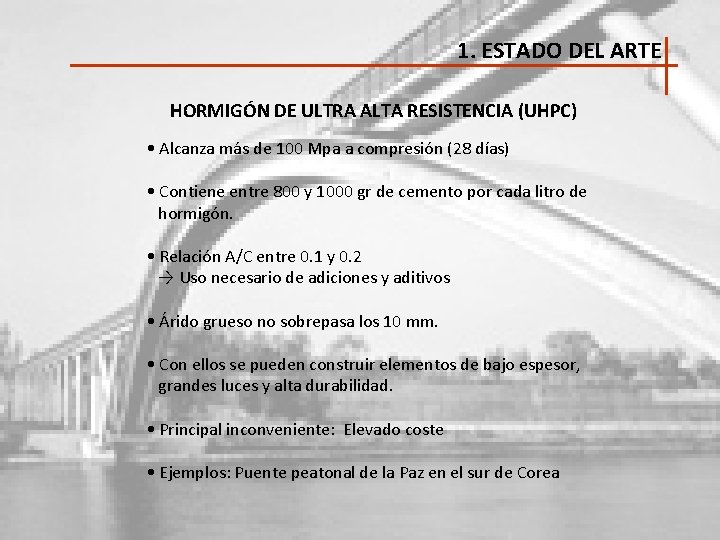 1. ESTADO DEL ARTE

HORMIGÓN DE ULTRA ALTA RESISTENCIA (UHPC)

• Alcanza más de 100 Mpa a compresión (28 días)

• Contiene entre 800 y 1000 gr de cemento por cada litro de hormigón.

• Relación A/C entre 0.1 y 0.2
→ Uso necesario de adiciones y aditivos

• Árido grueso no sobrepasa los 10 mm.

• Con ellos se pueden construir elementos de bajo espesor, grandes luces y alta durabilidad.

• Principal inconveniente: Elevado coste

• Ejemplos: Puente peatonal de la Paz en el sur de Corea